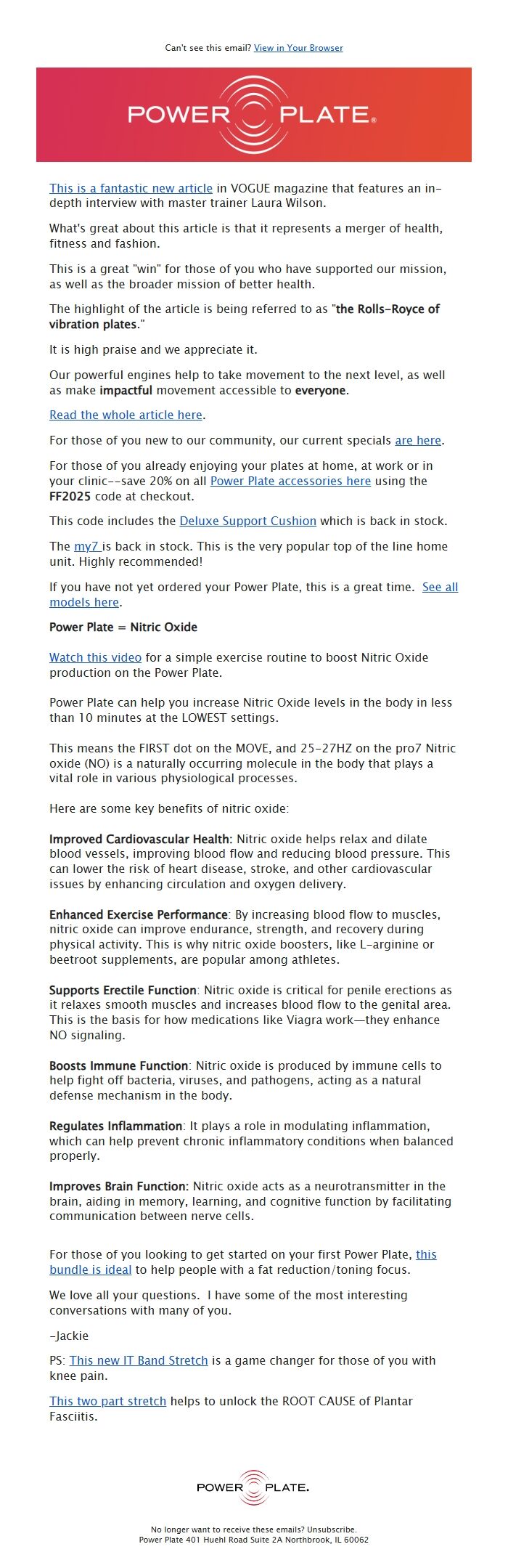 Can't see this email? View in Your Browser

POWER PLATE®

This is a fantastic new article in VOGUE magazine that features an in-depth interview with master trainer Laura Wilson.

What's great about this article is that it represents a merger of health, fitness and fashion.

This is a great "win" for those of you who have supported our mission, as well as the broader mission of better health.

The highlight of the article is being referred to as "the Rolls-Royce of vibration plates."

It is high praise and we appreciate it.

Our powerful engines help to take movement to the next level, as well as make impactful movement accessible to everyone.

Read the whole article here.

For those of you new to our community, our current specials are here.

For those of you already enjoying your plates at home, at work or in your clinic--save 20% on all Power Plate accessories here using the FF2025 code at checkout.

This code includes the Deluxe Support Cushion which is back in stock.

The my7 is back in stock. This is the very popular top of the line home unit. Highly recommended!

If you have not yet ordered your Power Plate, this is a great time. See all models here.

Power Plate = Nitric Oxide

Watch this video for a simple exercise routine to boost Nitric Oxide production on the Power Plate.

Power Plate can help you increase Nitric Oxide levels in the body in less than 10 minutes at the LOWEST settings.

This means the FIRST dot on the MOVE, and 25-27HZ on the pro7 Nitric oxide (NO) is a naturally occurring molecule in the body that plays a vital role in various physiological processes.

Here are some key benefits of nitric oxide:

Improved Cardiovascular Health: Nitric oxide helps relax and dilate blood vessels, improving blood flow and reducing blood pressure. This can lower the risk of heart disease, stroke, and other cardiovascular issues by enhancing circulation and oxygen delivery.

Enhanced Exercise Performance: By increasing blood flow to muscles, nitric oxide can improve endurance, strength, and recovery during physical activity. This is why nitric oxide boosters, like L-arginine or beetroot supplements, are popular among athletes.

Supports Erectile Function: Nitric oxide is critical for penile erections as it relaxes smooth muscles and increases blood flow to the genital area. This is the basis for how medications like Viagra work—they enhance NO signaling.

Boosts Immune Function: Nitric oxide is produced by immune cells to help fight off bacteria, viruses, and pathogens, acting as a natural defense mechanism in the body.

Regulates Inflammation: It plays a role in modulating inflammation, which can help prevent chronic inflammatory conditions when balanced properly.

Improves Brain Function: Nitric oxide acts as a neurotransmitter in the brain, aiding in memory, learning, and cognitive function by facilitating communication between nerve cells.

For those of you looking to get started on your first Power Plate, this bundle is ideal to help people with a fat reduction/toning focus.

We love all your questions. I have some of the most interesting conversations with many of you.

-Jackie

PS: This new IT Band Stretch is a game changer for those of you with knee pain.

This two part stretch helps to unlock the ROOT CAUSE of Plantar Fasciitis.

POWER PLATE.

No longer want to receive these emails? Unsubscribe.
Power Plate 401 Huehl Road Suite 2A Northbrook, IL 60062